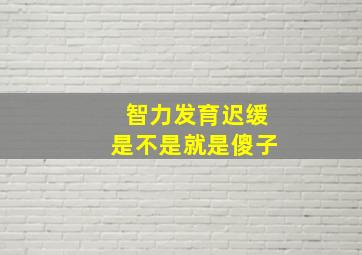 智力发育迟缓
是不是就是傻子